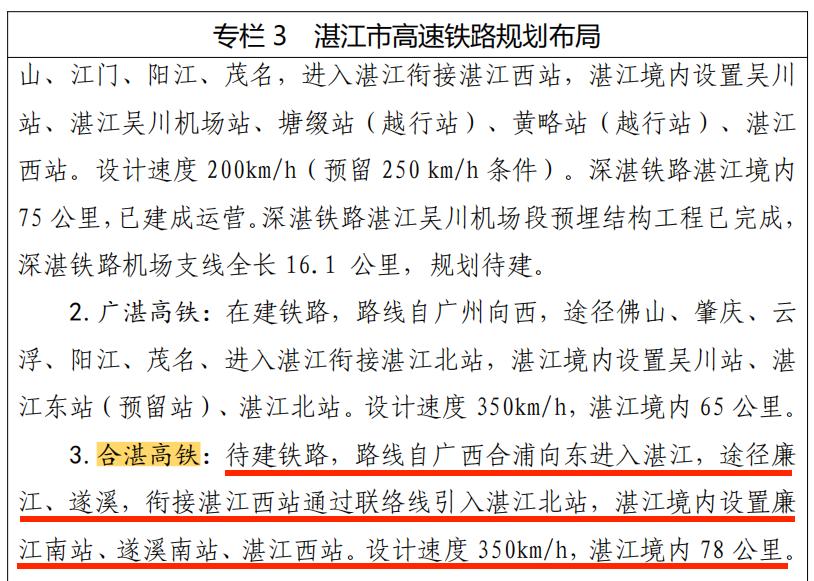 专栏 3　湛江市高速铁路规划布局

山、江门、阳江、茂名，进入湛江衔接湛江西站，湛江境内设置吴川站、湛江吴川机场站、塘缀站（越行站）、黄略站（越行站）、湛江西站。设计速度 200km/h（预留 250 km/h 条件）。深湛铁路湛江境内 75 公里，已建成运营。深湛铁路湛江吴川机场段预埋结构工程已完成，深湛铁路机场支线全长 16.1 公里，规划待建。

2. 广湛高铁：在建铁路，路线自广州向西，途径佛山、肇庆、云浮、阳江、茂名、进入湛江衔接湛江北站，湛江境内设置吴川站、湛江东站（预留站）、湛江北站。设计速度 350km/h，湛江境内 65 公里。

3. 合湛高铁：待建铁路，路线自广西合浦向东进入湛江，途径廉江、遂溪，衔接湛江西站通过联络线引入湛江北站，湛江境内设置廉江南站、遂溪南站、湛江西站。设计速度 350km/h，湛江境内 78 公里。